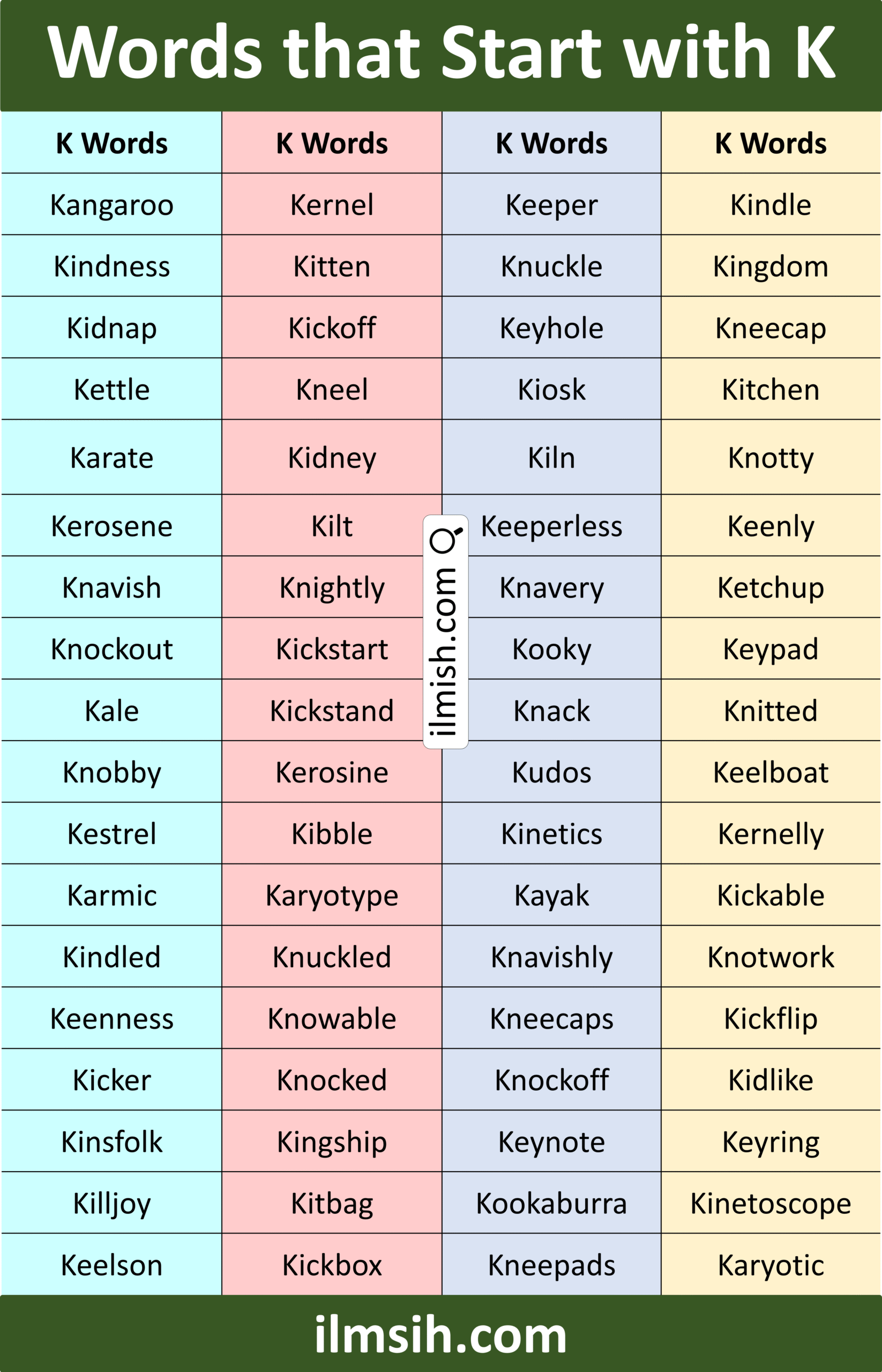 Words that Start with K

| K Words | K Words | K Words | K Words |
|---|---|---|---|
| Kangaroo | Kernel | Keeper | Kindle |
| Kindness | Kitten | Knuckle | Kingdom |
| Kidnap | Kickoff | Keyhole | Kneecap |
| Kettle | Kneel | Kiosk | Kitchen |
| Karate | Kidney | Kiln | Knotty |
| Kerosene | Kilt | Keeperless | Keenly |
| Knavish | Knightly | Knavery | Ketchup |
| Knockout | Kickstart | Kooky | Keypad |
| Kale | Kickstand | Knack | Knitted |
| Knobby | Kerosine | Kudos | Keelboat |
| Kestrel | Kibble | Kinetics | Kernelly |
| Karmic | Karyotype | Kayak | Kickable |
| Kindled | Knuckled | Knavishly | Knotwork |
| Keenness | Knowable | Kneecaps | Kickflip |
| Kicker | Knocked | Knockoff | Kidlike |
| Kinsfolk | Kingship | Keynote | Keyring |
| Killjoy | Kitbag | Kookaburra | Kinetoscope |
| Keelson | Kickbox | Kneepads | Karyotic |

ilmsih.com

ilmish.com